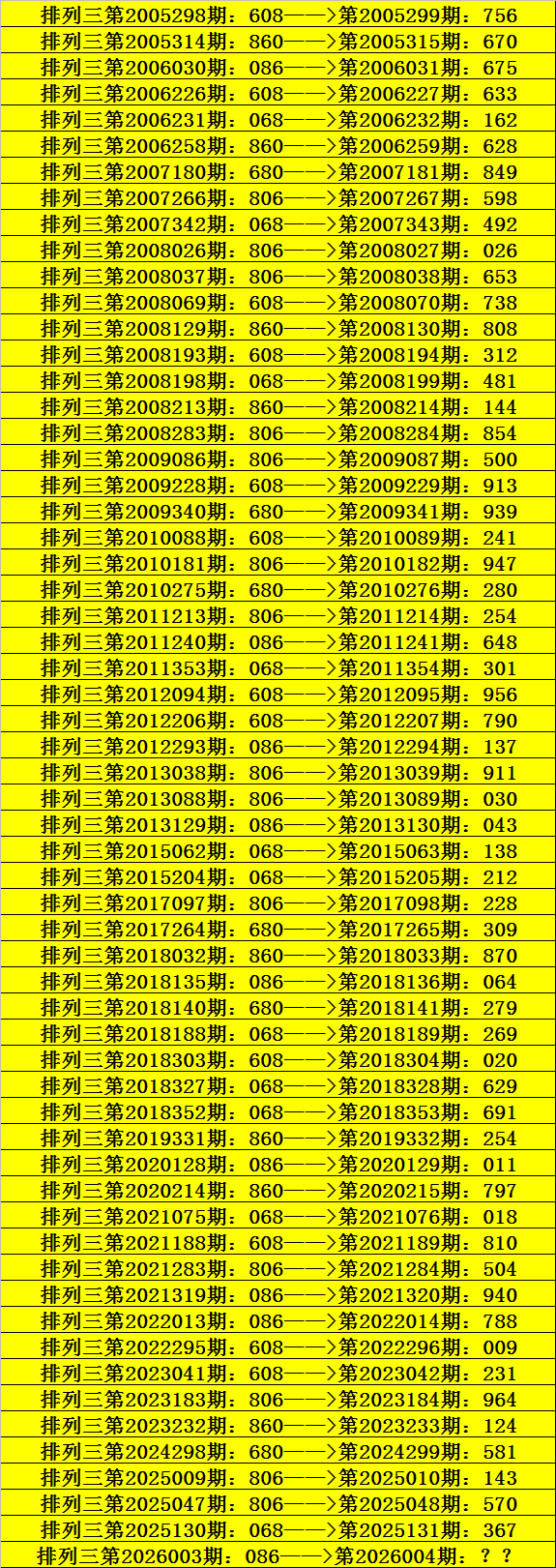 排列三第2005298期：608——>第2005299期：756
排列三第2005314期：860——>第2005315期：670
排列三第2006030期：086——>第2006031期：675
排列三第2006226期：608——>第2006227期：633
排列三第2006231期：068——>第2006232期：162
排列三第2006258期：860——>第2006259期：628
排列三第2007180期：680——>第2007181期：849
排列三第2007266期：806——>第2007267期：598
排列三第2007342期：068——>第2007343期：492
排列三第2008026期：806——>第2008027期：026
排列三第2008037期：806——>第2008038期：653
排列三第2008069期：608——>第2008070期：738
排列三第2008129期：860——>第2008130期：808
排列三第2008193期：608——>第2008194期：312
排列三第2008198期：068——>第2008199期：481
排列三第2008213期：860——>第2008214期：144
排列三第2008283期：806——>第2008284期：854
排列三第2009086期：806——>第2009087期：500
排列三第2009228期：608——>第2009229期：913
排列三第2009340期：680——>第2009341期：939
排列三第2010088期：608——>第2010089期：241
排列三第2010181期：806——>第2010182期：947
排列三第2010275期：680——>第2010276期：280
排列三第2011213期：806——>第2011214期：254
排列三第2011240期：086——>第2011241期：648
排列三第2011353期：068——>第2011354期：301
排列三第2012094期：608——>第2012095期：956
排列三第2012206期：608——>第2012207期：790
排列三第2012293期：086——>第2012294期：137
排列三第2013038期：806——>第2013039期：911
排列三第2013088期：806——>第2013089期：030
排列三第2013129期：086——>第2013130期：043
排列三第2015062期：068——>第2015063期：138
排列三第2015204期：068——>第2015205期：212
排列三第2017097期：806——>第2017098期：228
排列三第2017264期：680——>第2017265期：309
排列三第2018032期：860——>第2018033期：870
排列三第2018135期：086——>第2018136期：064
排列三第2018140期：680——>第2018141期：279
排列三第2018188期：068——>第2018189期：269
排列三第2018303期：608——>第2018304期：020
排列三第2018327期：068——>第2018328期：629
排列三第2018352期：068——>第2018353期：691
排列三第2019331期：860——>第2019332期：254
排列三第2020128期：086——>第2020129期：011
排列三第2020214期：860——>第2020215期：797
排列三第2021075期：068——>第2021076期：018
排列三第2021188期：608——>第2021189期：810
排列三第2021283期：806——>第2021284期：504
排列三第2021319期：086——>第2021320期：940
排列三第2022013期：086——>第2022014期：788
排列三第2022295期：608——>第2022296期：009
排列三第2023041期：608——>第2023042期：231
排列三第2023183期：806——>第2023184期：964
排列三第2023232期：860——>第2023233期：124
排列三第2024298期：680——>第2024299期：581
排列三第2025009期：806——>第2025010期：143
排列三第2025047期：806——>第2025048期：570
排列三第2025130期：068——>第2025131期：367
排列三第2026003期：086——>第2026004期：？？